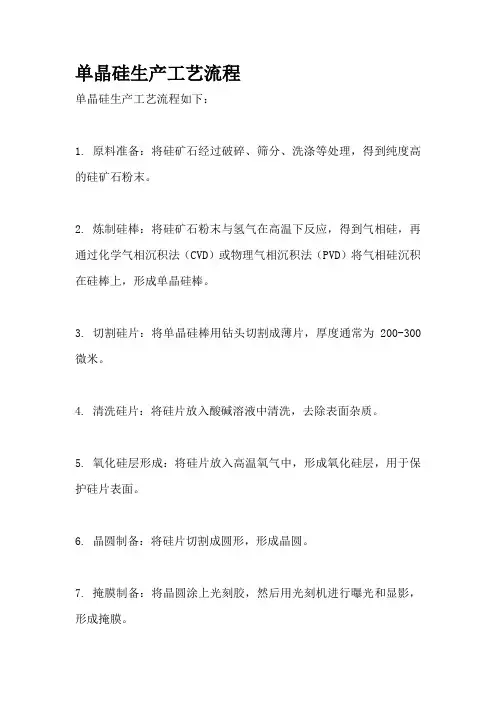 单晶硅生产工艺流程

单晶硅生产工艺流程如下：

1. 原料准备：将硅矿石经过破碎、筛分、洗涤等处理，得到纯度高的硅矿石粉末。

2. 炼制硅棒：将硅矿石粉末与氢气在高温下反应，得到气相硅，再通过化学气相沉积法（CVD）或物理气相沉积法（PVD）将气相硅沉积在硅棒上，形成单晶硅棒。

3. 切割硅片：将单晶硅棒用钻头切割成薄片，厚度通常为 200-300 微米。

4. 清洗硅片：将硅片放入酸碱溶液中清洗，去除表面杂质。

5. 氧化硅层形成：将硅片放入高温氧气中，形成氧化硅层，用于保护硅片表面。

6. 晶圆制备：将硅片切割成圆形，形成晶圆。

7. 掩膜制备：将晶圆涂上光刻胶，然后用光刻机进行曝光和显影，形成掩膜。